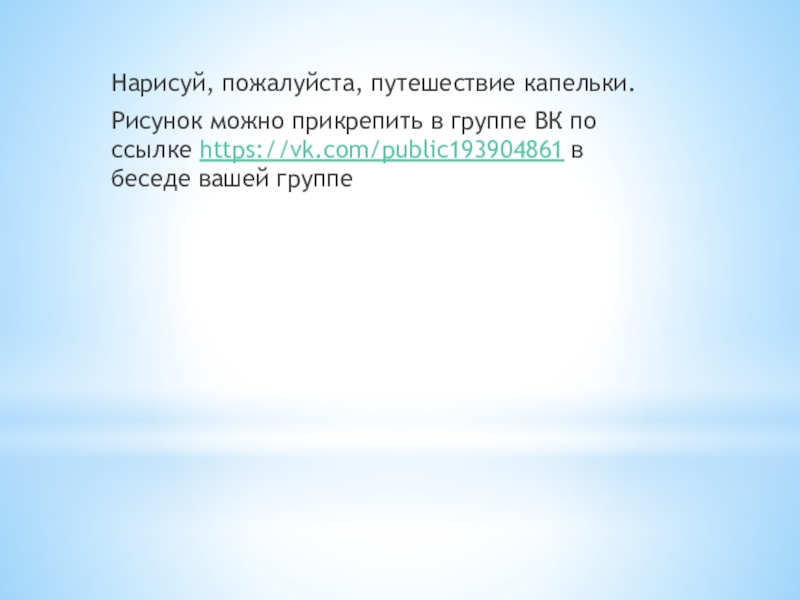 Нарисуй, пожалуйста, путешествие капельки.

Рисунок можно прикрепить в группе ВК по ссылке https://vk.com/public193904861 в беседе вашей группе